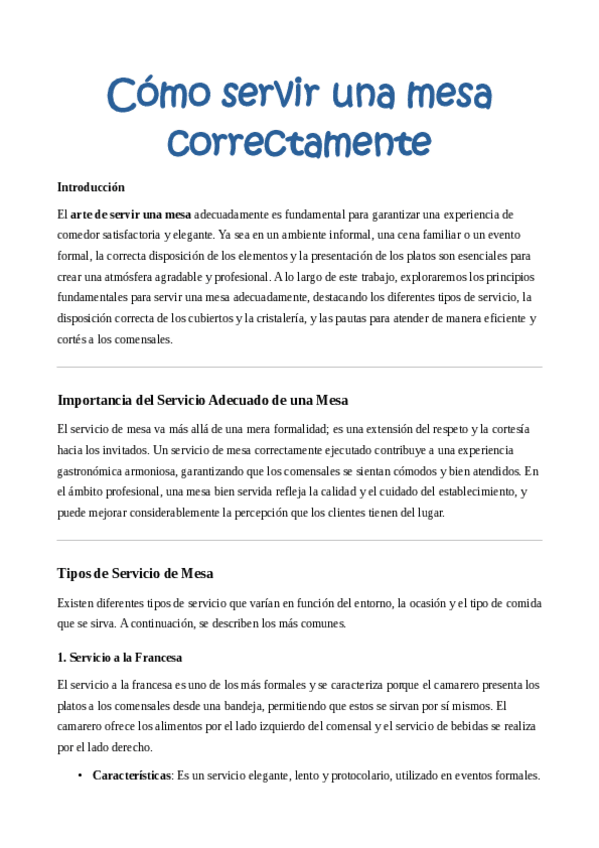 Cómo servir una mesa correctamente

Introducción

El arte de servir una mesa adecuadamente es fundamental para garantizar una experiencia de comedor satisfactoria y elegante. Ya sea en un ambiente informal, una cena familiar o un evento formal, la correcta disposición de los elementos y la presentación de los platos son esenciales para crear una atmósfera agradable y profesional. A lo largo de este trabajo, exploraremos los principios fundamentales para servir una mesa adecuadamente, destacando los diferentes tipos de servicio, la disposición correcta de los cubiertos y la cristalería, y las pautas para atender de manera eficiente y cortés a los comensales.

Importancia del Servicio Adecuado de una Mesa

El servicio de mesa va más allá de una mera formalidad; es una extensión del respeto y la cortesía hacia los invitados. Un servicio de mesa correctamente ejecutado contribuye a una experiencia gastronómica armoniosa, garantizando que los comensales se sientan cómodos y bien atendidos. En el ámbito profesional, una mesa bien servida refleja la calidad y el cuidado del establecimiento, y puede mejorar considerablemente la percepción que los clientes tienen del lugar.

Tipos de Servicio de Mesa

Existen diferentes tipos de servicio que varían en función del entorno, la ocasión y el tipo de comida que se sirva. A continuación, se describen los más comunes.

1. Servicio a la Francesa

El servicio a la francesa es uno de los más formales y se caracteriza porque el camarero presenta los platos a los comensales desde una bandeja, permitiendo que estos se sirvan por sí mismos. El camarero ofrece los alimentos por el lado izquierdo del comensal y el servicio de bebidas se realiza por el lado derecho.

• Características: Es un servicio elegante, lento y protocolario, utilizado en eventos formales.